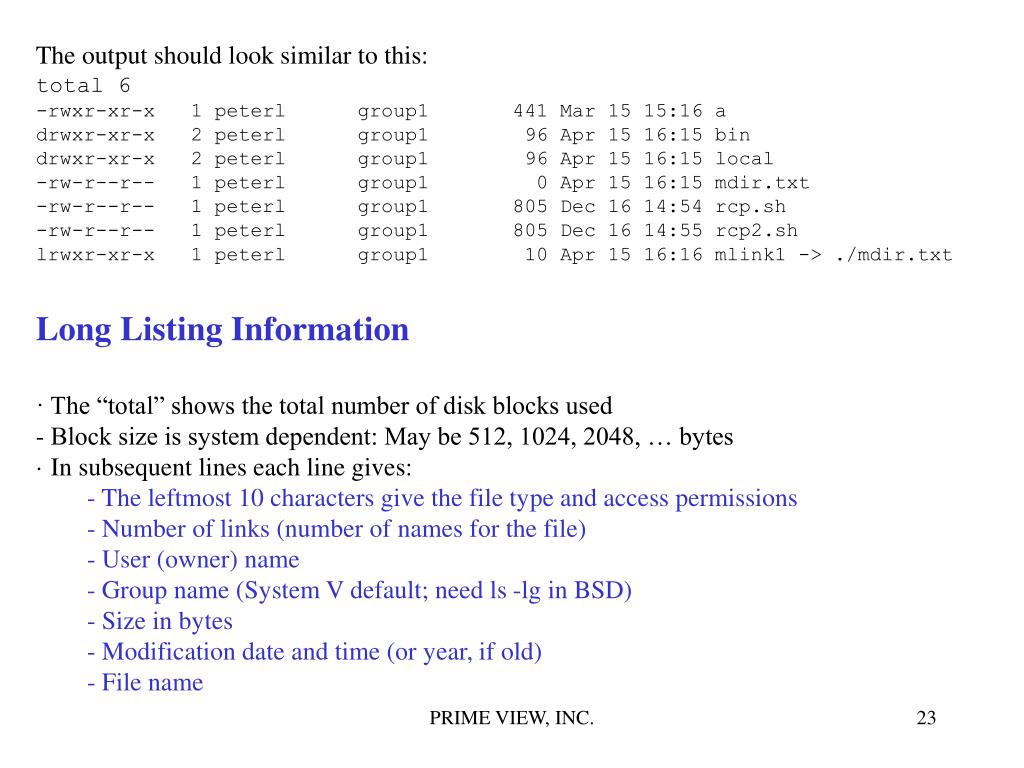 The output should look similar to this:
total 6
-rwxr-xr-x   1 peterl      group1        441 Mar 15 15:16 a
drwxr-xr-x   2 peterl      group1         96 Apr 15 16:15 bin
drwxr-xr-x   2 peterl      group1         96 Apr 15 16:15 local
-rw-r--r--   1 peterl      group1          0 Apr 15 16:15 mdir.txt
-rw-r--r--   1 peterl      group1        805 Dec 16 14:54 rcp.sh
-rw-r--r--   1 peterl      group1        805 Dec 16 14:55 rcp2.sh
lrwxr-xr-x   1 peterl      group1         10 Apr 15 16:16 mlink1 -> ./mdir.txt

Long Listing Information

· The “total” shows the total number of disk blocks used
- Block size is system dependent: May be 512, 1024, 2048, … bytes
· In subsequent lines each line gives:
- The leftmost 10 characters give the file type and access permissions
- Number of links (number of names for the file)
- User (owner) name
- Group name (System V default; need ls -lg in BSD)
- Size in bytes
- Modification date and time (or year, if old)
- File name

PRIME VIEW, INC.

23